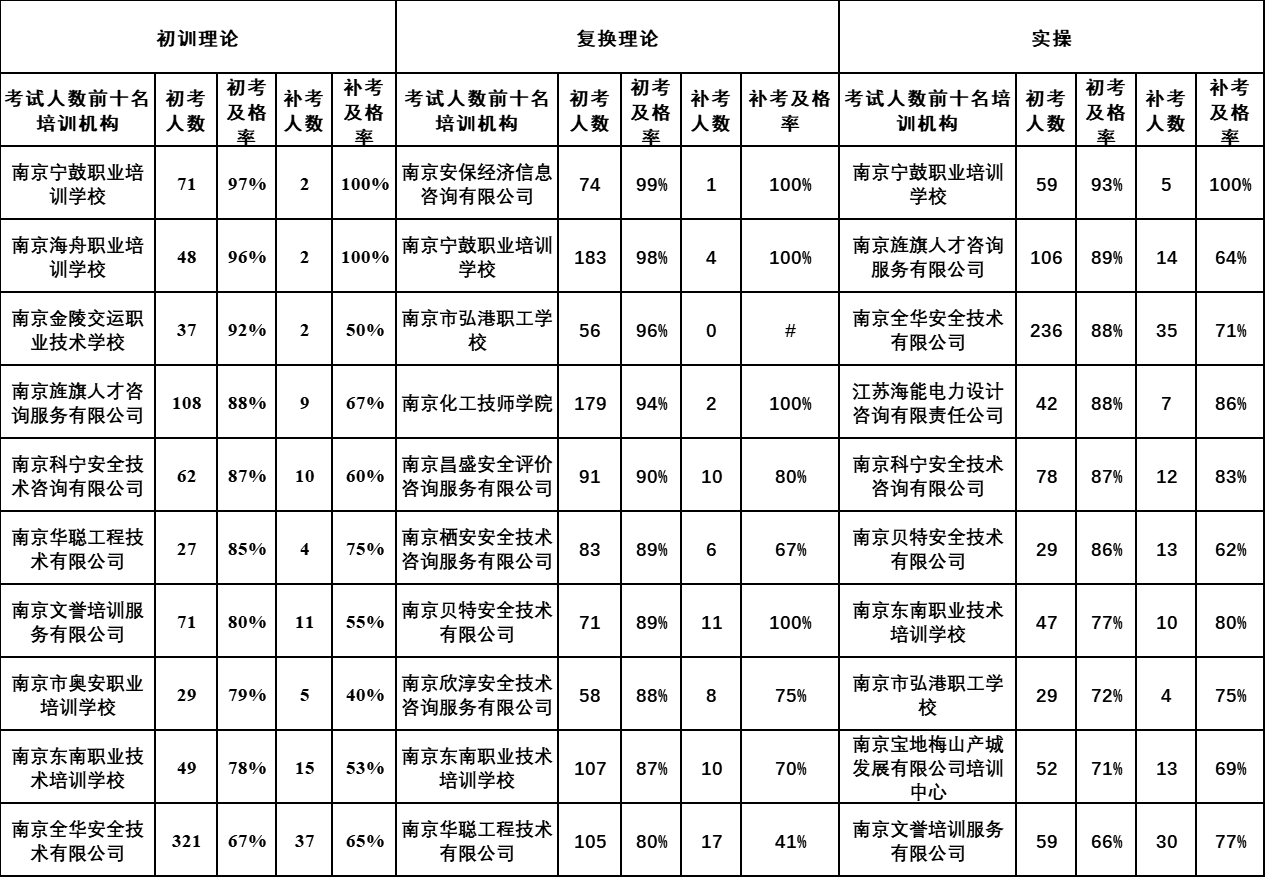 | 初训理论 | | | | | 复换理论 | | | | | 实操 | | | | |
|---|---|---|---|---|---|---|---|---|---|---|---|---|---|---|
| 考试人数前十名培训机构 | 初考人数 | 初考及格率 | 补考人数 | 补考及格率 | 考试人数前十名培训机构 | 初考人数 | 初考及格率 | 补考人数 | 补考及格率 | 考试人数前十名培训机构 | 初考人数 | 初考及格率 | 补考人数 | 补考及格率 |
| 南京宁鼓职业培训学校 | 71 | 97% | 2 | 100% | 南京安保经济信息咨询有限公司 | 74 | 99% | 1 | 100% | 南京宁鼓职业培训学校 | 59 | 93% | 5 | 100% |
| 南京海舟职业培训学校 | 48 | 96% | 2 | 100% | 南京宁鼓职业培训学校 | 183 | 98% | 4 | 100% | 南京旌旗人才咨询服务有限公司 | 106 | 89% | 14 | 64% |
| 南京金陵交运职业技术学校 | 37 | 92% | 2 | 50% | 南京市弘港职工学校 | 56 | 96% | 0 | # | 南京全华安全技术有限公司 | 236 | 88% | 35 | 71% |
| 南京旌旗人才咨询服务有限公司 | 108 | 88% | 9 | 67% | 南京化工技师学院 | 179 | 94% | 2 | 100% | 江苏海能电力设计咨询有限责任公司 | 42 | 88% | 7 | 86% |
| 南京科宁安全技术咨询有限公司 | 62 | 87% | 10 | 60% | 南京昌盛安全评价咨询服务有限公司 | 91 | 90% | 10 | 80% | 南京科宁安全技术咨询有限公司 | 78 | 87% | 12 | 83% |
| 南京华聪工程技术有限公司 | 27 | 85% | 4 | 75% | 南京栖安安全技术咨询服务有限公司 | 83 | 89% | 6 | 67% | 南京贝特安全技术有限公司 | 29 | 86% | 13 | 62% |
| 南京文誉培训服务有限公司 | 71 | 80% | 11 | 55% | 南京贝特安全技术有限公司 | 71 | 89% | 11 | 100% | 南京东南职业技术培训学校 | 47 | 77% | 10 | 80% |
| 南京市奥安职业培训学校 | 29 | 79% | 5 | 40% | 南京欣淳安全技术咨询服务有限公司 | 58 | 88% | 8 | 75% | 南京市弘港职工学校 | 29 | 72% | 4 | 75% |
| 南京东南职业技术培训学校 | 49 | 78% | 15 | 53% | 南京东南职业技术培训学校 | 107 | 87% | 10 | 70% | 南京宝地梅山产城发展有限公司培训中心 | 52 | 71% | 13 | 69% |
| 南京全华安全技术有限公司 | 321 | 67% | 37 | 65% | 南京华聪工程技术有限公司 | 105 | 80% | 17 | 41% | 南京文誉培训服务有限公司 | 59 | 66% | 30 | 77% |